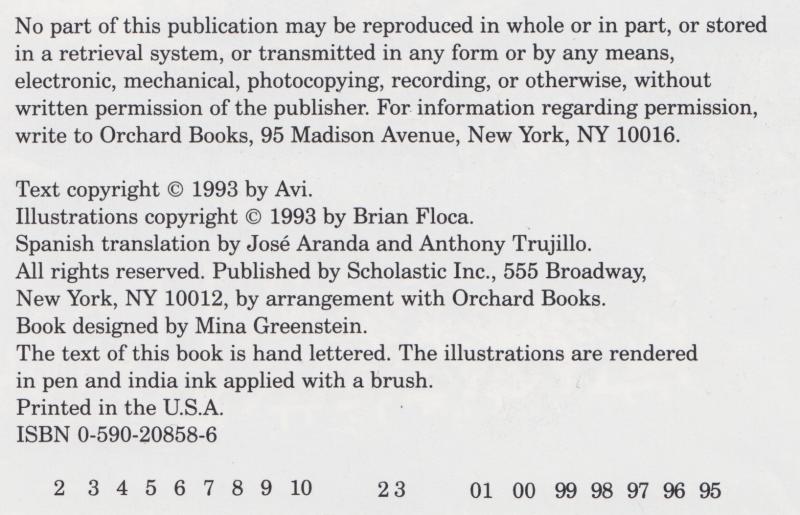 No part of this publication may be reproduced in whole or in part, or stored in a retrieval system, or transmitted in any form or by any means, electronic, mechanical, photocopying, recording, or otherwise, without written permission of the publisher. For information regarding permission, write to Orchard Books, 95 Madison Avenue, New York, NY 10016.

Text copyright © 1993 by Avi.
Illustrations copyright © 1993 by Brian Floca.
Spanish translation by José Aranda and Anthony Trujillo.
All rights reserved. Published by Scholastic Inc., 555 Broadway, New York, NY 10012, by arrangement with Orchard Books.
Book designed by Mina Greenstein.
The text of this book is hand lettered. The illustrations are rendered in pen and india ink applied with a brush.
Printed in the U.S.A.
ISBN 0-590-20858-6

2 3 4 5 6 7 8 9 10 23 01 00 99 98 97 96 95